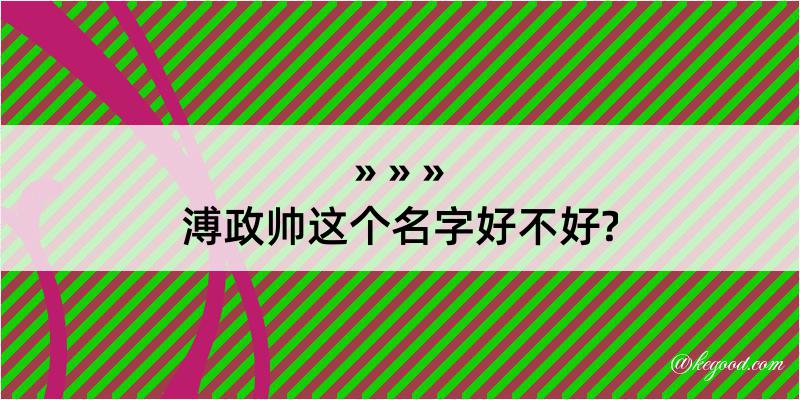 » » »
溥政帅这个名字好不好?

@kegood.com